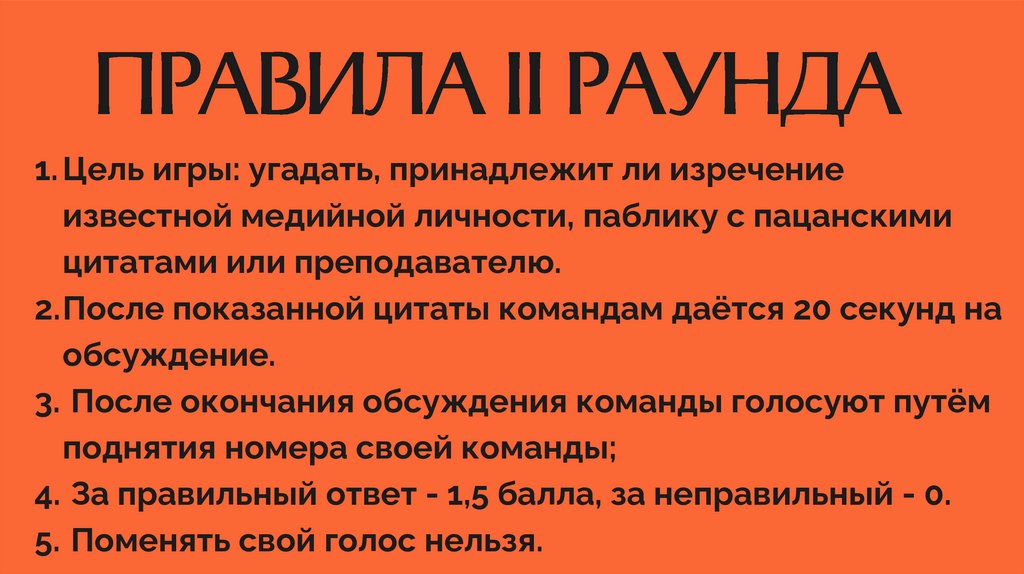 ПРАВИЛА II РАУНДА

1. Цель игры: угадать, принадлежит ли изречение известной медийной личности, паблику с пацанскими цитатами или преподавателю.
2. После показанной цитаты командам даётся 20 секунд на обсуждение.
3. После окончания обсуждения команды голосуют путём поднятия номера своей команды;
4. За правильный ответ - 1,5 балла, за неправильный - 0.
5. Поменять свой голос нельзя.